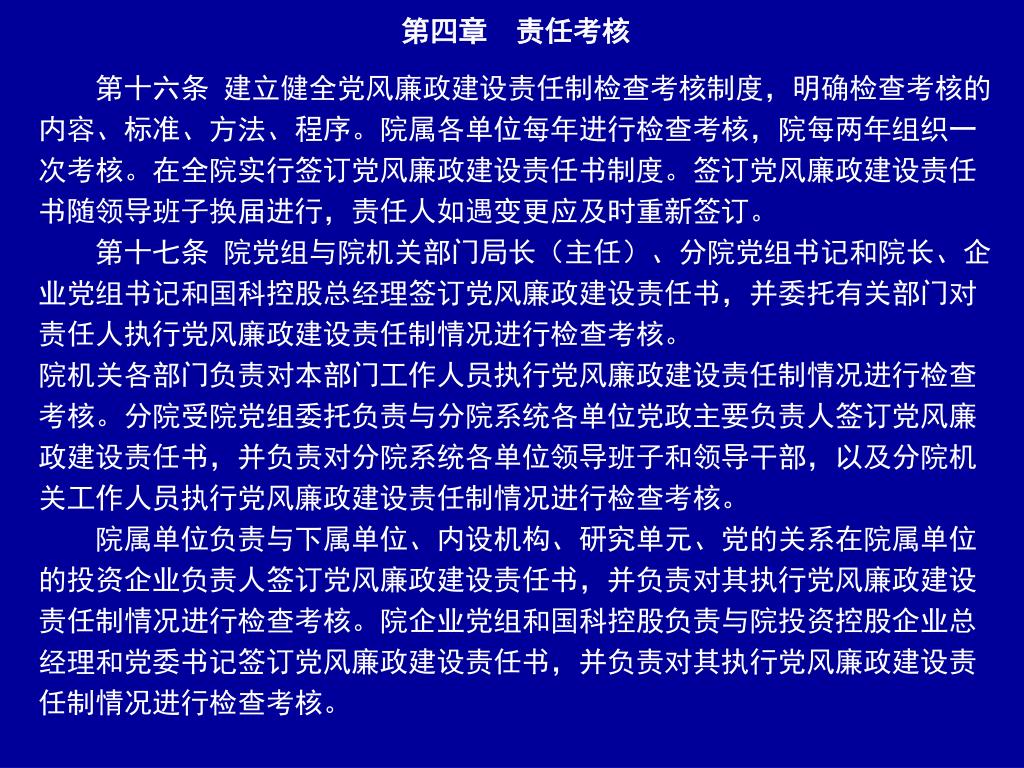 第四章　责任考核

第十六条 建立健全党风廉政建设责任制检查考核制度，明确检查考核的内容、标准、方法、程序。院属各单位每年进行检查考核，院每两年组织一次考核。在全院实行签订党风廉政建设责任书制度。签订党风廉政建设责任书随领导班子换届进行，责任人如遇变更应及时重新签订。

第十七条 院党组与院机关部门局长（主任）、分院党组书记和院长、企业党组书记和国科控股总经理签订党风廉政建设责任书，并委托有关部门对责任人执行党风廉政建设责任制情况进行检查考核。

院机关各部门负责对本部门工作人员执行党风廉政建设责任制情况进行检查考核。分院受院党组委托负责与分院系统各单位党政主要负责人签订党风廉政建设责任书，并负责对分院系统各单位领导班子和领导干部，以及分院机关工作人员执行党风廉政建设责任制情况进行检查考核。

院属单位负责与下属单位、内设机构、研究单元、党的关系在院属单位的投资企业负责人签订党风廉政建设责任书，并负责对其执行党风廉政建设责任制情况进行检查考核。院企业党组和国科控股负责与院投资控股企业总经理和党委书记签订党风廉政建设责任书，并负责对其执行党风廉政建设责任制情况进行检查考核。